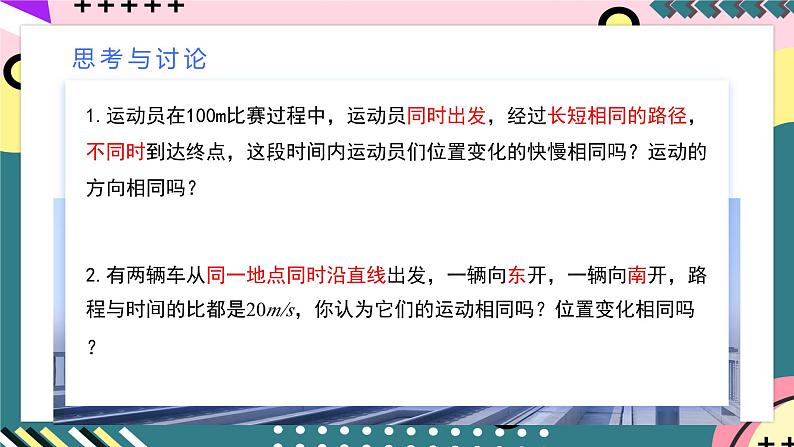 思考与讨论

1. 运动员在100m比赛过程中，运动员同时出发，经过长短相同的路径，不同时到达终点，这段时间内运动员们位置变化的快慢相同吗？运动的方向相同吗？

2. 有两辆车从同一地点同时沿直线出发，一辆向东开，一辆向南开，路程与时间的比都是$20m/s$，你认为它们的运动相同吗？位置变化相同吗？